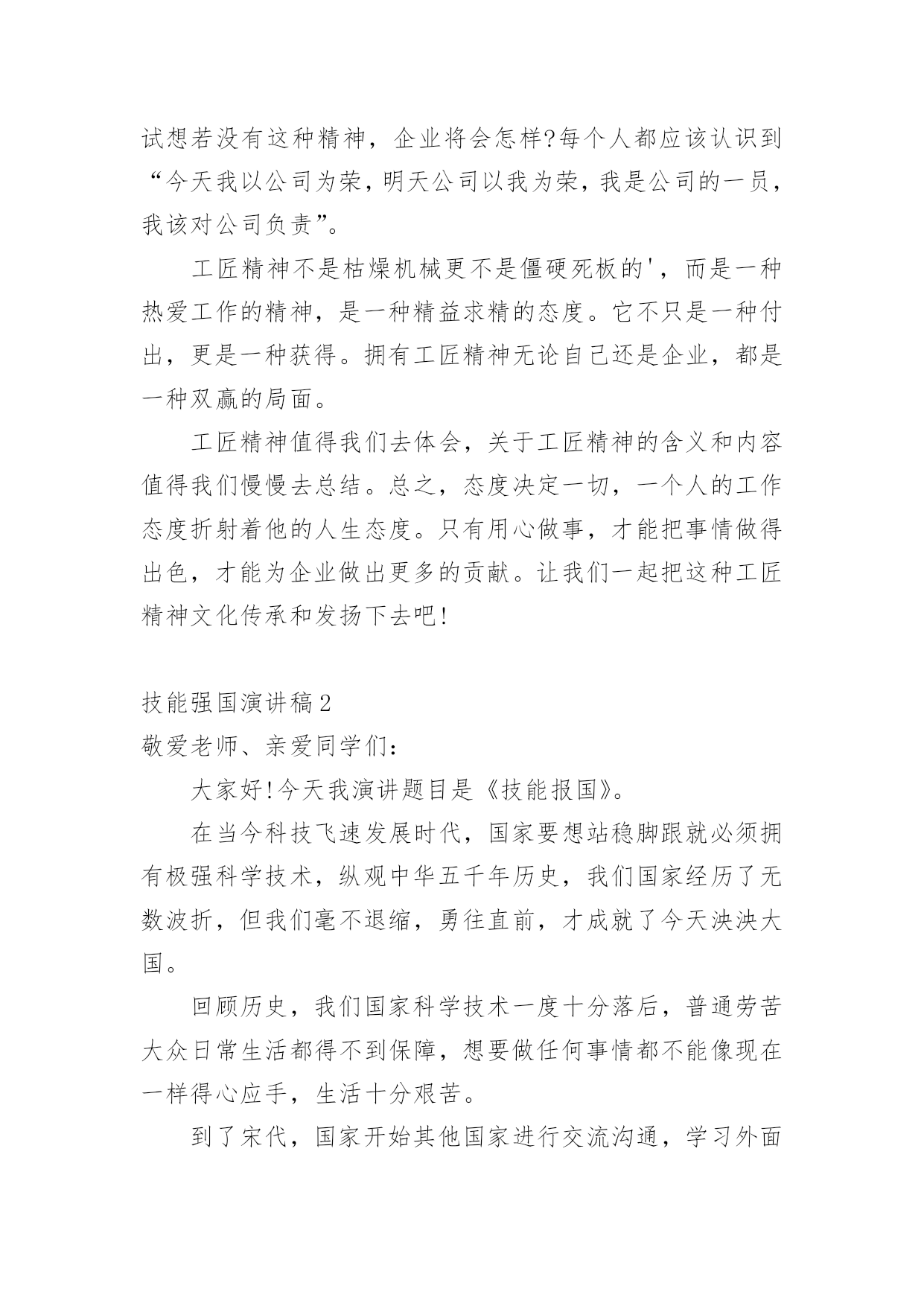 试想若没有这种精神，企业将会怎样?每个人都应该认识到“今天我以公司为荣，明天公司以我为荣，我是公司的一员，我该对公司负责”。

工匠精神不是枯燥机械更不是僵硬死板的'，而是一种热爱工作的精神，是一种精益求精的态度。它不只是一种付出，更是一种获得。拥有工匠精神无论自己还是企业，都是一种双赢的局面。

工匠精神值得我们去体会，关于工匠精神的含义和内容值得我们慢慢去总结。总之，态度决定一切，一个人的工作态度折射着他的人生态度。只有用心做事，才能把事情做得出色，才能为企业做出更多的贡献。让我们一起把这种工匠精神文化传承和发扬下去吧!

技能强国演讲稿2

敬爱老师、亲爱同学们：

大家好!今天我演讲题目是《技能报国》。

在当今科技飞速发展时代，国家要想站稳脚跟就必须拥有极强科学技术，纵观中华五千年历史，我们国家经历了无数波折，但我们毫不退缩，勇往直前，才成就了今天泱泱大国。

回顾历史，我们国家科学技术一度十分落后，普通劳苦大众日常生活都得不到保障，想要做任何事情都不能像现在一样得心应手，生活十分艰苦。

到了宋代，国家开始其他国家进行交流沟通，学习外面